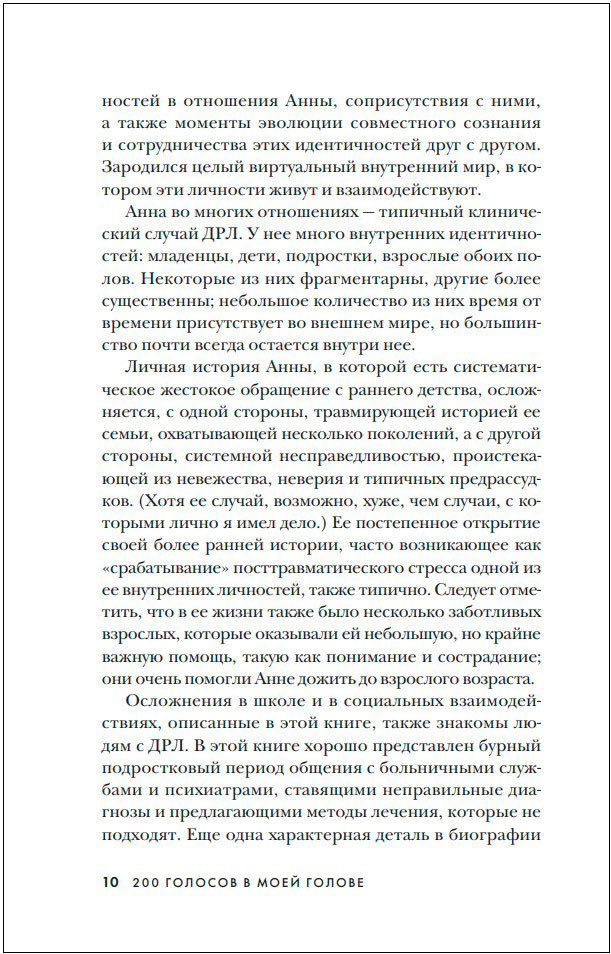 ностей в отношения Анны, соприсутствия с ними, а также моменты эволюции совместного сознания и сотрудничества этих идентичностей друг с другом. Зародился целый виртуальный внутренний мир, в котором эти личности живут и взаимодействуют.

Анна во многих отношениях — типичный клинический случай ДРЛ. У нее много внутренних идентичностей: младенцы, дети, подростки, взрослые обоих полов. Некоторые из них фрагментарны, другие более существенны; небольшое количество из них время от времени присутствует во внешнем мире, но большинство почти всегда остается внутри нее.

Личная история Анны, в которой есть систематическое жестокое обращение с раннего детства, осложняется, с одной стороны, травмирующей историей ее семьи, охватывающей несколько поколений, а с другой стороны, системной несправедливостью, проистекающей из невежества, неверия и типичных предрассудков. (Хотя ее случай, возможно, хуже, чем случаи, с которыми лично я имел дело.) Ее постепенное открытие своей более ранней истории, часто возникающее как «срабатывание» посттравматического стресса одной из ее внутренних личностей, также типично. Следует отметить, что в ее жизни также было несколько заботливых взрослых, которые оказывали ей небольшую, но крайне важную помощь, такую как понимание и сострадание; они очень помогли Анне дожить до взрослого возраста.

Осложнения в школе и в социальных взаимодействиях, описанные в этой книге, также знакомы людям с ДРЛ. В этой книге хорошо представлен бурный подростковый период общения с больничными службами и психиатрами, ставящими неправильные диагнозы и предлагающими методы лечения, которые не подходят. Еще одна характерная деталь в биографии

10 200 ГОЛОСОВ В МОЕЙ ГОЛОВЕ